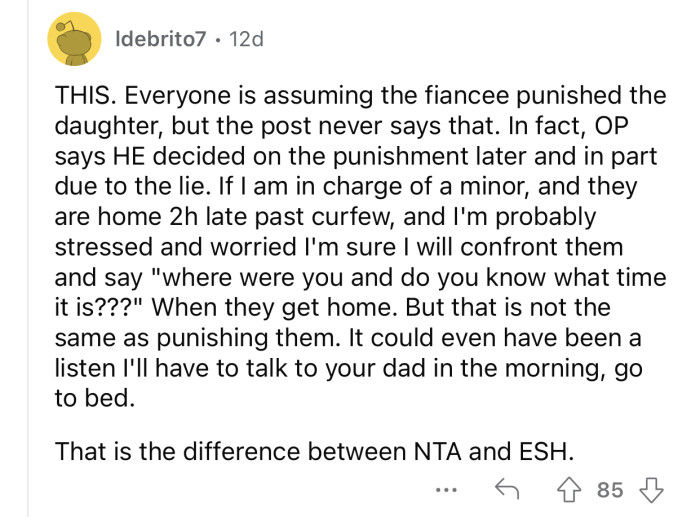 ldebrito7 · 12d

THIS. Everyone is assuming the fiancee punished the daughter, but the post never says that. In fact, OP says HE decided on the punishment later and in part due to the lie. If I am in charge of a minor, and they are home 2h late past curfew, and I'm probably stressed and worried I'm sure I will confront them and say "where were you and do you know what time it is???" When they get home. But that is not the same as punishing them. It could even have been a listen I'll have to talk to your dad in the morning, go to bed.

That is the difference between NTA and ESH.

... 85